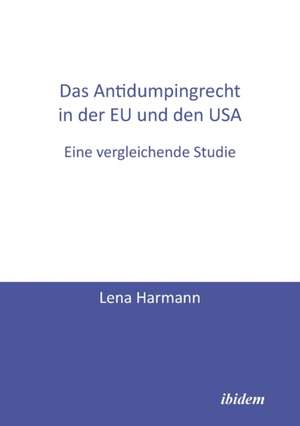 Das Antidumpingrecht in der EU und den USA

Eine vergleichende Studie

Lena Harmann

ibidem